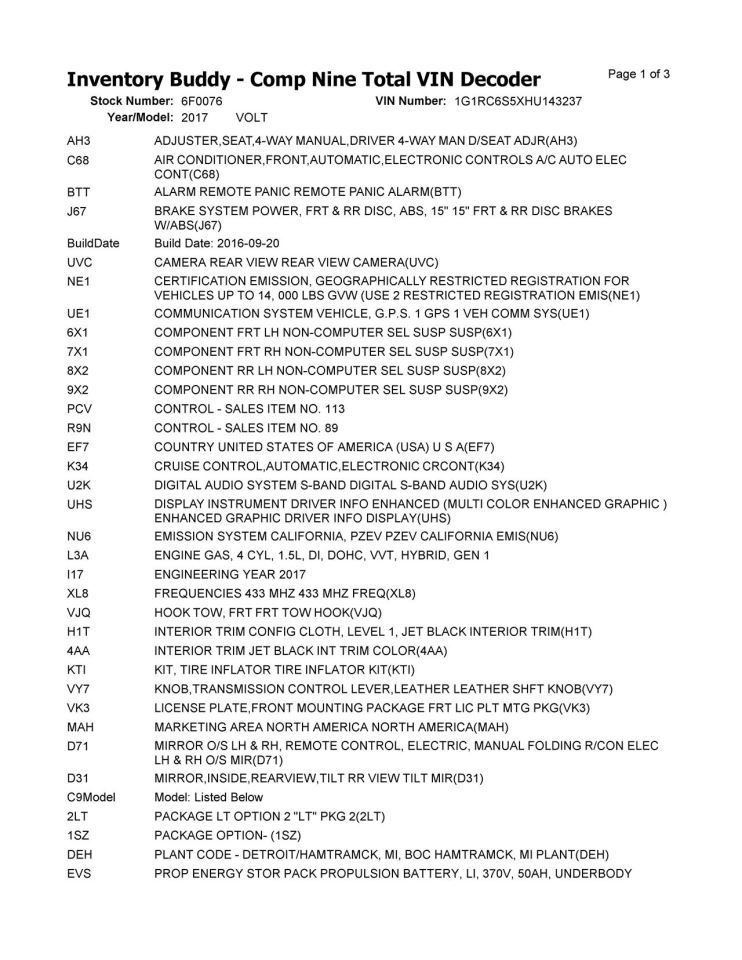 Inventory Buddy - Comp Nine Total VIN Decoder

Page 1 of 3

Stock Number: 6F0076   VIN Number: 1G1RC6S5XHU143237
Year/Model: 2017   VOLT

| | |
|---|---|
| AH3 | ADJUSTER,SEAT,4-WAY MANUAL,DRIVER 4-WAY MAN D/SEAT ADJR(AH3) |
| C68 | AIR CONDITIONER,FRONT,AUTOMATIC,ELECTRONIC CONTROLS A/C AUTO ELEC CONT(C68) |
| BTT | ALARM REMOTE PANIC REMOTE PANIC ALARM(BTT) |
| J67 | BRAKE SYSTEM POWER, FRT & RR DISC, ABS, 15" 15" FRT & RR DISC BRAKES W/ABS(J67) |
| BuildDate | Build Date: 2016-09-20 |
| UVC | CAMERA REAR VIEW REAR VIEW CAMERA(UVC) |
| NE1 | CERTIFICATION EMISSION, GEOGRAPHICALLY RESTRICTED REGISTRATION FOR VEHICLES UP TO 14, 000 LBS GVW (USE 2 RESTRICTED REGISTRATION EMIS(NE1) |
| UE1 | COMMUNICATION SYSTEM VEHICLE, G.P.S. 1 GPS 1 VEH COMM SYS(UE1) |
| 6X1 | COMPONENT FRT LH NON-COMPUTER SEL SUSP SUSP(6X1) |
| 7X1 | COMPONENT FRT RH NON-COMPUTER SEL SUSP SUSP(7X1) |
| 8X2 | COMPONENT RR LH NON-COMPUTER SEL SUSP SUSP(8X2) |
| 9X2 | COMPONENT RR RH NON-COMPUTER SEL SUSP SUSP(9X2) |
| PCV | CONTROL - SALES ITEM NO. 113 |
| R9N | CONTROL - SALES ITEM NO. 89 |
| EF7 | COUNTRY UNITED STATES OF AMERICA (USA) U S A(EF7) |
| K34 | CRUISE CONTROL,AUTOMATIC,ELECTRONIC CRCONT(K34) |
| U2K | DIGITAL AUDIO SYSTEM S-BAND DIGITAL S-BAND AUDIO SYS(U2K) |
| UHS | DISPLAY INSTRUMENT DRIVER INFO ENHANCED (MULTI COLOR ENHANCED GRAPHIC ) ENHANCED GRAPHIC DRIVER INFO DISPLAY(UHS) |
| NU6 | EMISSION SYSTEM CALIFORNIA, PZEV PZEV CALIFORNIA EMIS(NU6) |
| L3A | ENGINE GAS, 4 CYL, 1.5L, DI, DOHC, VVT, HYBRID, GEN 1 |
| I17 | ENGINEERING YEAR 2017 |
| XL8 | FREQUENCIES 433 MHZ 433 MHZ FREQ(XL8) |
| VJQ | HOOK TOW, FRT FRT TOW HOOK(VJQ) |
| H1T | INTERIOR TRIM CONFIG CLOTH, LEVEL 1, JET BLACK INTERIOR TRIM(H1T) |
| 4AA | INTERIOR TRIM JET BLACK INT TRIM COLOR(4AA) |
| KTI | KIT, TIRE INFLATOR TIRE INFLATOR KIT(KTI) |
| VY7 | KNOB,TRANSMISSION CONTROL LEVER,LEATHER LEATHER SHFT KNOB(VY7) |
| VK3 | LICENSE PLATE,FRONT MOUNTING PACKAGE FRT LIC PLT MTG PKG(VK3) |
| MAH | MARKETING AREA NORTH AMERICA NORTH AMERICA(MAH) |
| D71 | MIRROR O/S LH & RH, REMOTE CONTROL, ELECTRIC, MANUAL FOLDING R/CON ELEC LH & RH O/S MIR(D71) |
| D31 | MIRROR,INSIDE,REARVIEW,TILT RR VIEW TILT MIR(D31) |
| C9Model | Model: Listed Below |
| 2LT | PACKAGE LT OPTION 2 "LT" PKG 2(2LT) |
| 1SZ | PACKAGE OPTION- (1SZ) |
| DEH | PLANT CODE - DETROIT/HAMTRAMCK, MI, BOC HAMTRAMCK, MI PLANT(DEH) |
| EVS | PROP ENERGY STOR PACK PROPULSION BATTERY, LI, 370V, 50AH, UNDERBODY |